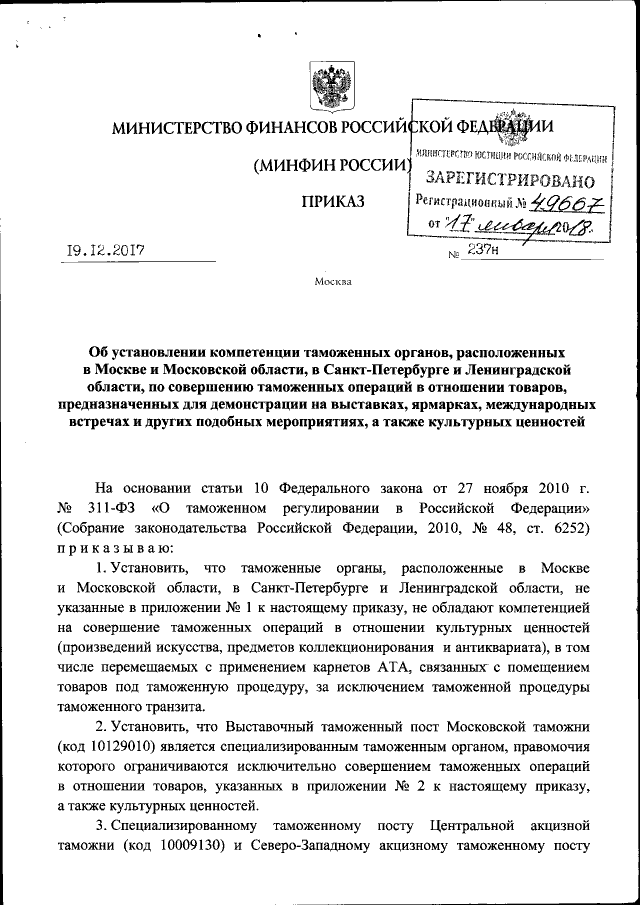 МИНИСТЕРСТВО ФИНАНСОВ РОССИЙСКОЙ ФЕДЕРАЦИИ

(МИНФИН РОССИИ)

ПРИКАЗ

МИНИСТЕРСТВО ЮСТИЦИИ РОССИЙСКОЙ ФЕДЕРАЦИИ
ЗАРЕГИСТРИРОВАНО
Регистрационный № 49667
от "17" января 2018.

19.12.2017 № 237н

Москва

Об установлении компетенции таможенных органов, расположенных в Москве и Московской области, в Санкт-Петербурге и Ленинградской области, по совершению таможенных операций в отношении товаров, предназначенных для демонстрации на выставках, ярмарках, международных встречах и других подобных мероприятиях, а также культурных ценностей

На основании статьи 10 Федерального закона от 27 ноября 2010 г. № 311-ФЗ «О таможенном регулировании в Российской Федерации» (Собрание законодательства Российской Федерации, 2010, № 48, ст. 6252) приказываю:

1. Установить, что таможенные органы, расположенные в Москве и Московской области, в Санкт-Петербурге и Ленинградской области, не указанные в приложении № 1 к настоящему приказу, не обладают компетенцией на совершение таможенных операций в отношении культурных ценностей (произведений искусства, предметов коллекционирования и антиквариата), в том числе перемещаемых с применением карнетов АТА, связанных с помещением товаров под таможенную процедуру, за исключением таможенной процедуры таможенного транзита.

2. Установить, что Выставочный таможенный пост Московской таможни (код 10129010) является специализированным таможенным органом, правомочия которого ограничиваются исключительно совершением таможенных операций в отношении товаров, указанных в приложении № 2 к настоящему приказу, а также культурных ценностей.

3. Специализированному таможенному посту Центральной акцизной таможни (код 10009130) и Северо-Западному акцизному таможенному посту